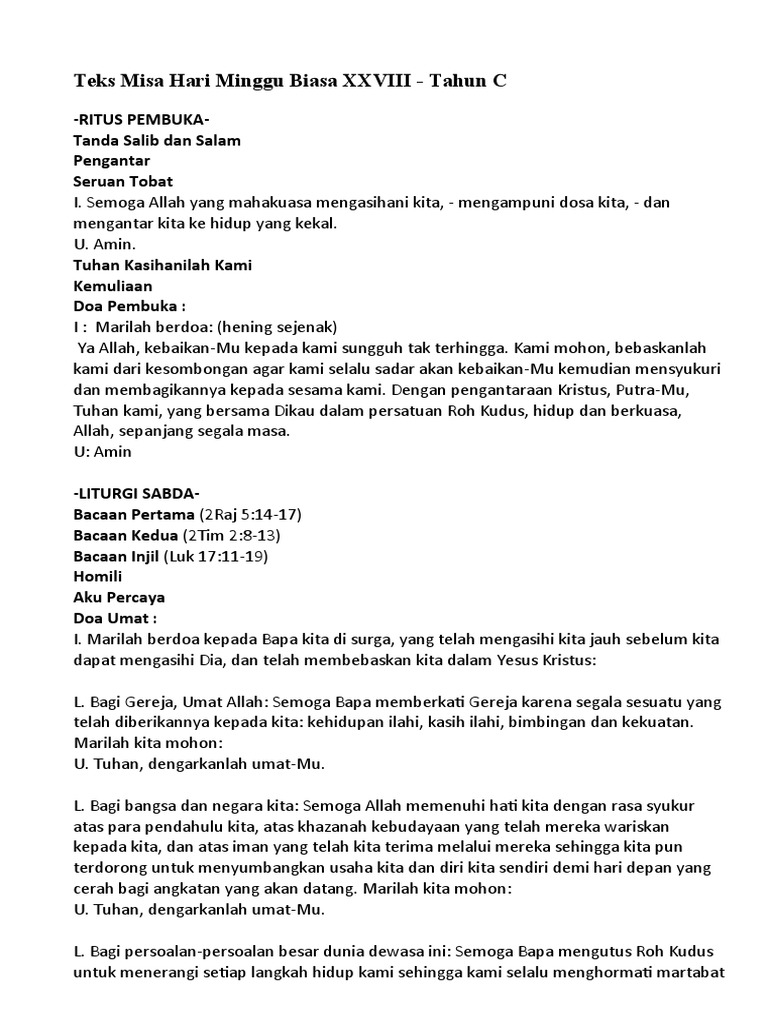 Teks Misa Hari Minggu Biasa XXVIII - Tahun C

-RITUS PEMBUKA-
Tanda Salib dan Salam
Pengantar
Seruan Tobat
I. Semoga Allah yang mahakuasa mengasihani kita, - mengampuni dosa kita, - dan mengantar kita ke hidup yang kekal.
U. Amin.
Tuhan Kasihanilah Kami
Kemuliaan
Doa Pembuka :
I : Marilah berdoa: (hening sejenak)
Ya Allah, kebaikan-Mu kepada kami sungguh tak terhingga. Kami mohon, bebaskanlah kami dari kesombongan agar kami selalu sadar akan kebaikan-Mu kemudian mensyukuri dan membagikannya kepada sesama kami. Dengan pengantaraan Kristus, Putra-Mu, Tuhan kami, yang bersama Dikau dalam persatuan Roh Kudus, hidup dan berkuasa, Allah, sepanjang segala masa.
U: Amin

-LITURGI SABDA-
Bacaan Pertama (2Raj 5:14-17)
Bacaan Kedua (2Tim 2:8-13)
Bacaan Injil (Luk 17:11-19)
Homili
Aku Percaya
Doa Umat :
I. Marilah berdoa kepada Bapa kita di surga, yang telah mengasihi kita jauh sebelum kita dapat mengasihi Dia, dan telah membebaskan kita dalam Yesus Kristus:

L. Bagi Gereja, Umat Allah: Semoga Bapa memberkati Gereja karena segala sesuatu yang telah diberikannya kepada kita: kehidupan ilahi, kasih ilahi, bimbingan dan kekuatan. Marilah kita mohon:
U. Tuhan, dengarkanlah umat-Mu.

L. Bagi bangsa dan negara kita: Semoga Allah memenuhi hati kita dengan rasa syukur atas para pendahulu kita, atas khazanah kebudayaan yang telah mereka wariskan kepada kita, dan atas iman yang telah kita terima melalui mereka sehingga kita pun terdorong untuk menyumbangkan usaha kita dan diri kita sendiri demi hari depan yang cerah bagi angkatan yang akan datang. Marilah kita mohon:
U. Tuhan, dengarkanlah umat-Mu.

L. Bagi persoalan-persoalan besar dunia dewasa ini: Semoga Bapa mengutus Roh Kudus untuk menerangi setiap langkah hidup kami sehingga kami selalu menghormati martabat